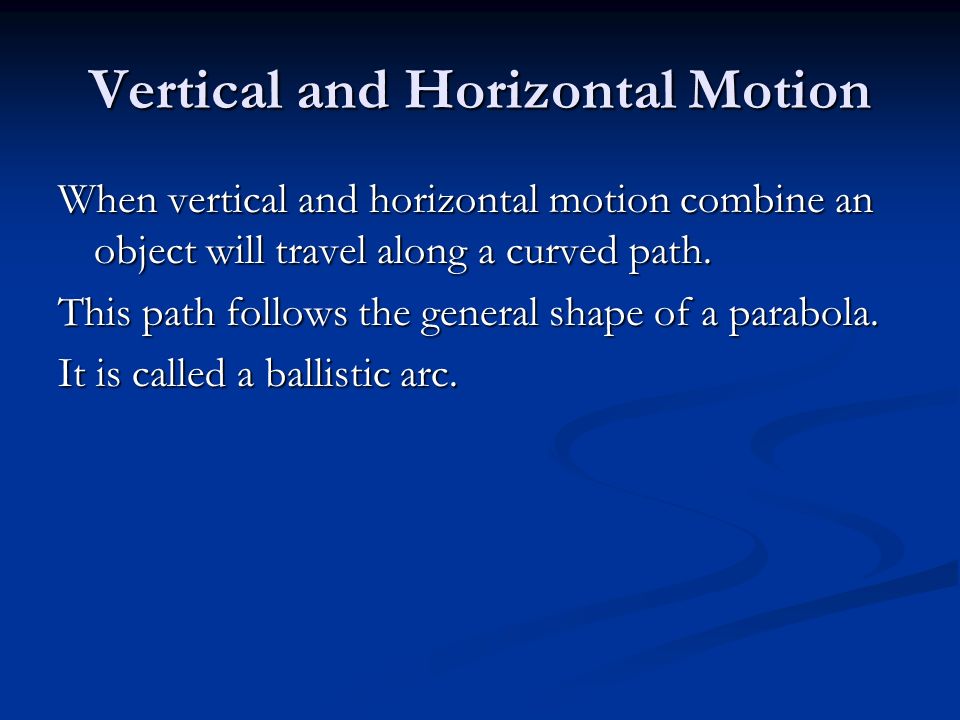 Vertical and Horizontal Motion

When vertical and horizontal motion combine an object will travel along a curved path.

This path follows the general shape of a parabola.

It is called a ballistic arc.